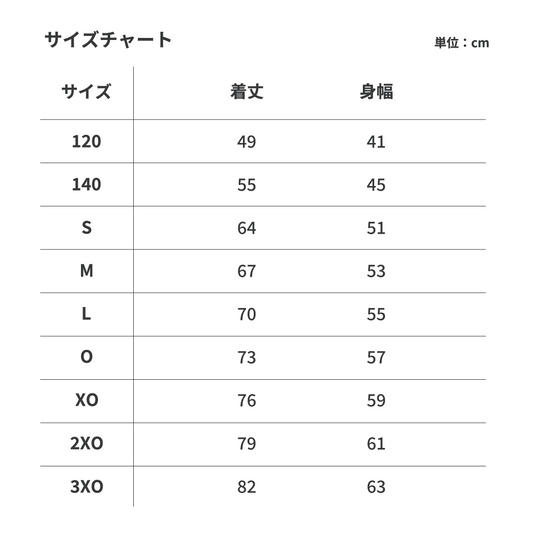 サイズチャート

単位：cm

| サイズ | 着丈 | 身幅 |
|---|---|---|
| 120 | 49 | 41 |
| 140 | 55 | 45 |
| S | 64 | 51 |
| M | 67 | 53 |
| L | 70 | 55 |
| O | 73 | 57 |
| XO | 76 | 59 |
| 2XO | 79 | 61 |
| 3XO | 82 | 63 |